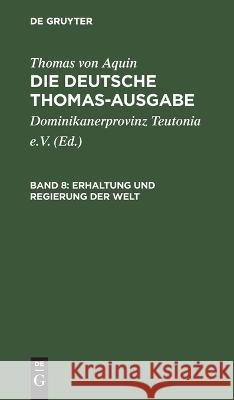 DE GRUYTER

Thomas von Aquin
DIE DEUTSCHE THOMAS-AUSGABE

Dominikanerprovinz Teutonia e.V. (Ed.)

BAND 8: ERHALTUNG UND REGIERUNG DER WELT

DE G

Kraina Książek